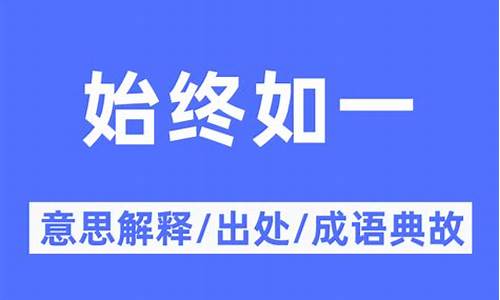 始终如一

意思解释/出处/成语典故